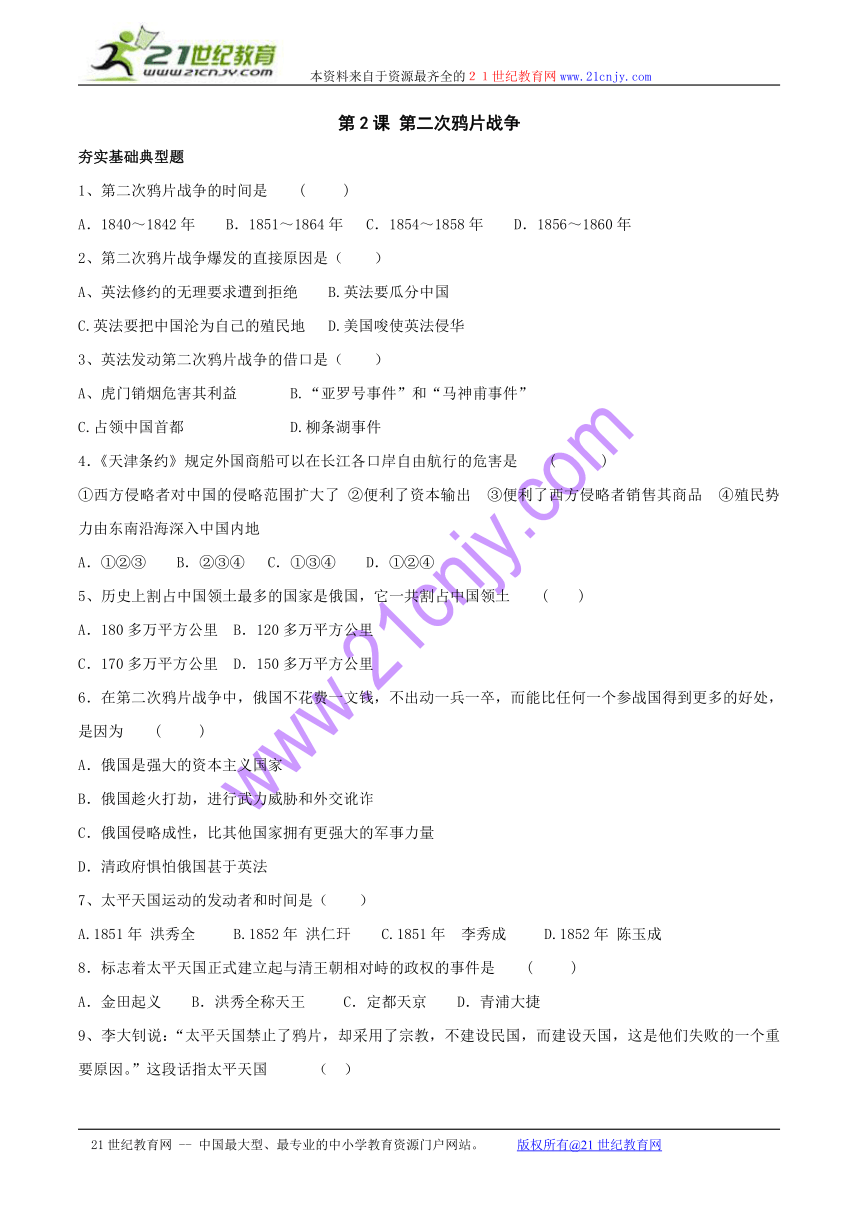 21世纪教育
www.21cnjy.com
本资料来自于资源最齐全的２１世纪教育网www.21cnjy.com

第２课 第二次鸦片战争

夯实基础典型题

1、第二次鸦片战争的时间是 （ ）

A．1840～1842年 B．1851～1864年 C．1854～1858年 D．1856～1860年

2、第二次鸦片战争爆发的直接原因是（ ）

A、英法修约的无理要求遭到拒绝 B.英法要瓜分中国

C.英法要把中国沦为自己的殖民地 D.美国唆使英法侵华

3、英法发动第二次鸦片战争的借口是（ ）

A、虎门销烟危害其利益 B.“亚罗号事件”和“马神甫事件”

C.占领中国首都 D.柳条湖事件

4.《天津条约》规定外国商船可以在长江各口岸自由航行的危害是 （ ）

①西方侵略者对中国的侵略范围扩大了 ②便利了资本输出 ③便利了西方侵略者销售其商品 ④殖民势力由东南沿海深入中国内地

A．①②③ B．②③④ C．①③④ D．①②④

5、历史上割占中国领土最多的国家是俄国，它一共割占中国领土 （ ）

A．180多万平方公里 B．120多万平方公里

C．170多万平方公里 D．150多万平方公里

6．在第二次鸦片战争中，俄国不花费一文钱，不出动一兵一卒，而能比任何一个参战国得到更多的好处，是因为 （ ）

A．俄国是强大的资本主义国家

B．俄国趁火打劫，进行武力威胁和外交讹诈

C．俄国侵略成性，比其他国家拥有更强大的军事力量

D．清政府惧怕俄国甚于英法

7、太平天国运动的发动者和时间是（ ）

A.1851年 洪秀全 B.1852年 洪仁玕 C.1851年 李秀成 D.1852年 陈玉成

8．标志着太平天国正式建立起与清王朝相对峙的政权的事件是 （ ）

A．金田起义 B．洪秀全称天王 C．定都天京 D．青浦大捷

9、李大钊说：“太平天国禁止了鸦片，却采用了宗教，不建设民国，而建设天国，这是他们失败的一个重要原因。”这段话指太平天国 （ ）

www.21cnjy.com

21世纪教育网 -- 中国最大型、最专业的中小学教育资源门户网站。 版权所有@21世纪教育网